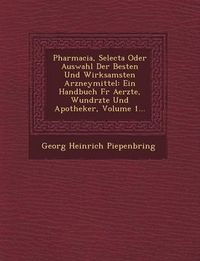 Pharmacia, Selecta Oder Auswahl Der Besten Und Wirksamsten Arzneymittel: Ein Handbuch Fr Aerzte, Wundrzte Und Apotheker, Volume 1...

Georg Heinrich Piepenbring